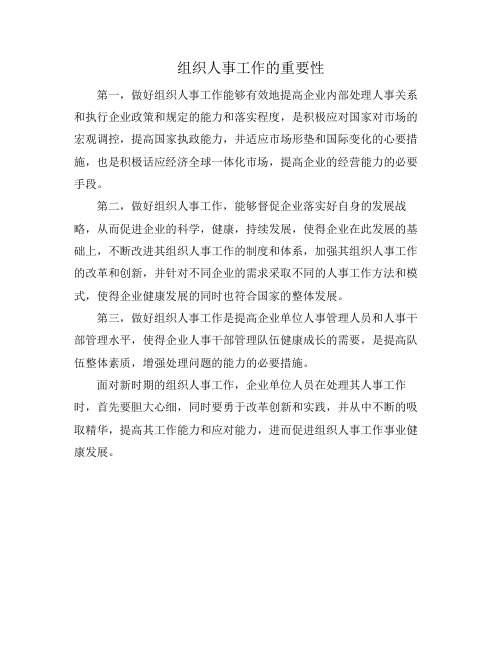 组织人事工作的重要性

第一，做好组织人事工作能够有效地提高企业内部处理人事关系和执行企业政策和规定的能力和落实程度，是积极应对国家对市场的宏观调控，提高国家执政能力，并适应市场形垫和国际变化的心要措施，也是积极话应经济全球一体化市场，提高企业的经营能力的必要手段。

第二，做好组织人事工作，能够督促企业落实好自身的发展战略，从而促进企业的科学，健康，持续发展，使得企业在此发展的基础上，不断改进其组织人事工作的制度和体系，加强其组织人事工作的改革和创新，并针对不同企业的需求采取不同的人事工作方法和模式，使得企业健康发展的同时也符合国家的整体发展。

第三，做好组织人事工作是提高企业单位人事管理人员和人事干部管理水平，使得企业人事干部管理队伍健康成长的需要，是提高队伍整体素质，增强处理问题的能力的必要措施。

面对新时期的组织人事工作，企业单位人员在处理其人事工作时，首先要胆大心细，同时要勇于改革创新和实践，并从中不断的吸取精华，提高其工作能力和应对能力，进而促进组织人事工作事业健康发展。